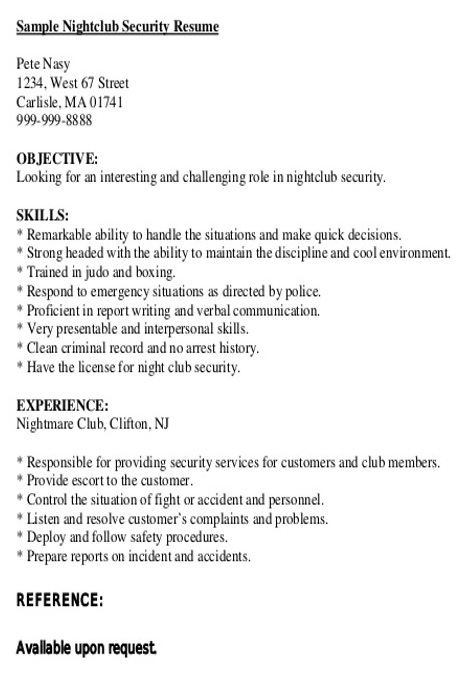 Sample Nightclub Security Resume

Pete Nasy
1234, West 67 Street
Carlisle, MA 01741
999-999-8888

OBJECTIVE:
Looking for an interesting and challenging role in nightclub security.

SKILLS:
* Remarkable ability to handle the situations and make quick decisions.
* Strong headed with the ability to maintain the discipline and cool environment.
* Trained in judo and boxing.
* Respond to emergency situations as directed by police.
* Proficient in report writing and verbal communication.
* Very presentable and interpersonal skills.
* Clean criminal record and no arrest history.
* Have the license for night club security.

EXPERIENCE:
Nightmare Club, Clifton, NJ

* Responsible for providing security services for customers and club members.
* Provide escort to the customer.
* Control the situation of fight or accident and personnel.
* Listen and resolve customer's complaints and problems.
* Deploy and follow safety procedures.
* Prepare reports on incident and accidents.

REFERENCE:

Available upon request.